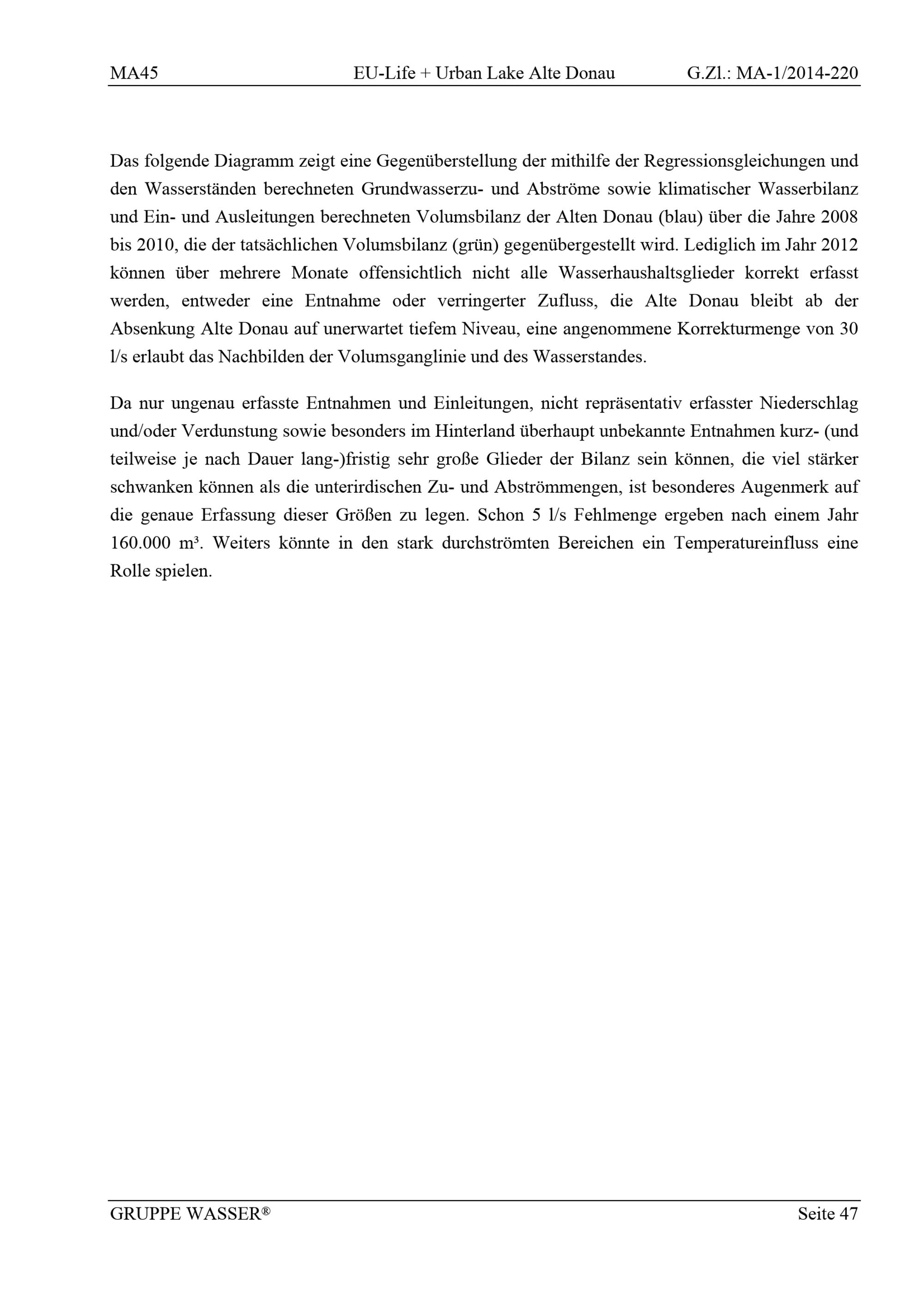 MA45 EU-Life + Urban Lake Alte Donau G.Zl.: MA-1/2014-220

Das folgende Diagramm zeigt eine Gegenüberstellung der mithilfe der Regressionsgleichungen und den Wasserständen berechneten Grundwasserzu- und Abströme sowie klimatischer Wasserbilanz und Ein- und Ausleitungen berechneten Volumsbilanz der Alten Donau (blau) über die Jahre 2008 bis 2010, die der tatsächlichen Volumsbilanz (grün) gegenübergestellt wird. Lediglich im Jahr 2012 können über mehrere Monate offensichtlich nicht alle Wasserhaushaltsglieder korrekt erfasst werden, entweder eine Entnahme oder verringerter Zufluss, die Alte Donau bleibt ab der Absenkung Alte Donau auf unerwartet tiefem Niveau, eine angenommene Korrekturmenge von 30 l/s erlaubt das Nachbilden der Volumsganglinie und des Wasserstandes.

Da nur ungenau erfasste Entnahmen und Einleitungen, nicht repräsentativ erfasster Niederschlag und/oder Verdunstung sowie besonders im Hinterland überhaupt unbekannte Entnahmen kurz- (und teilweise je nach Dauer lang-)fristig sehr große Glieder der Bilanz sein können, die viel stärker schwanken können als die unterirdischen Zu- und Abströmmengen, ist besonderes Augenmerk auf die genaue Erfassung dieser Größen zu legen. Schon 5 l/s Fehlmenge ergeben nach einem Jahr 160.000 m³. Weiters könnte in den stark durchströmten Bereichen ein Temperatureinfluss eine Rolle spielen.

GRUPPE WASSER® Seite 47